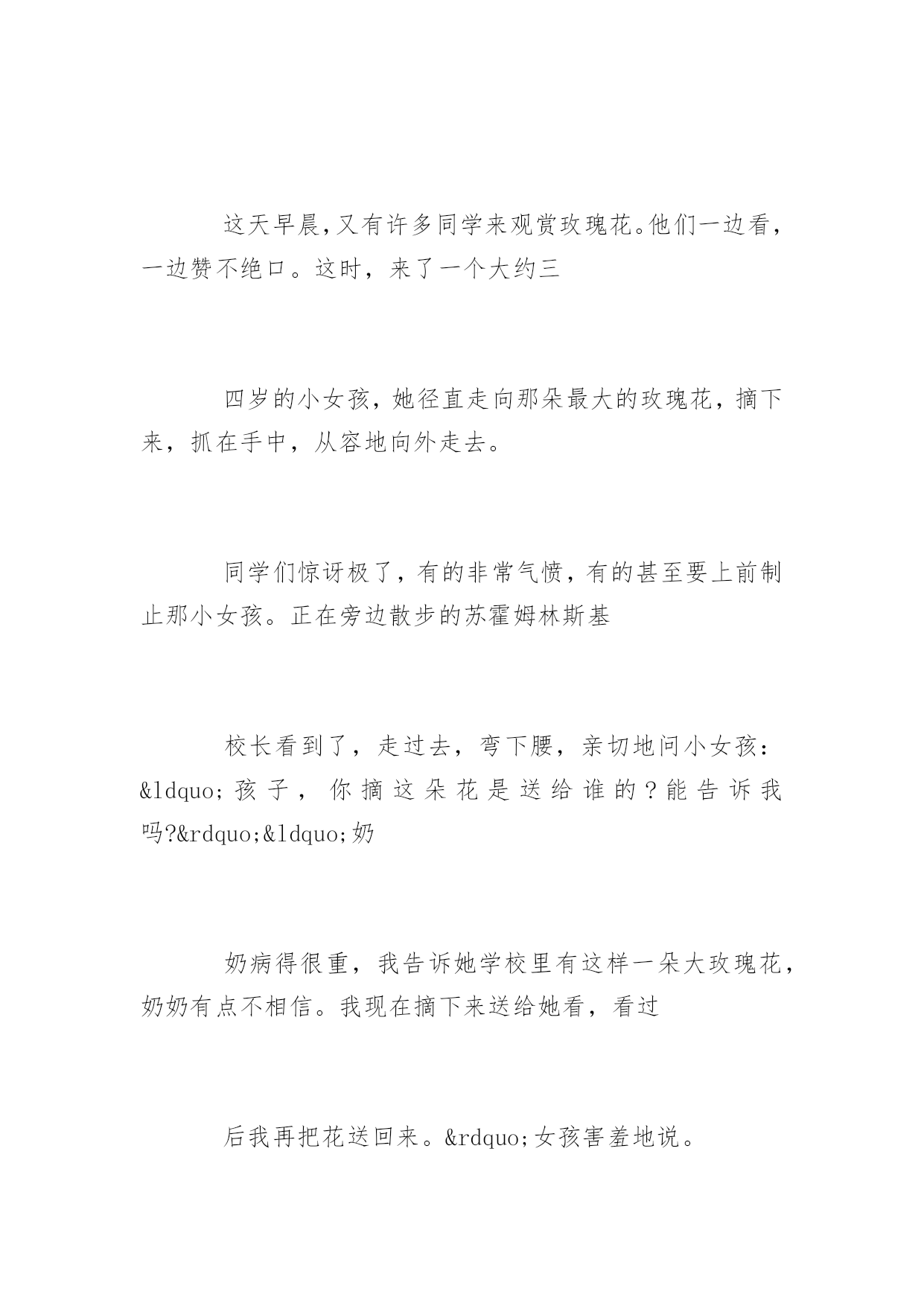 这天早晨,又有许多同学来观赏玫瑰花。他们一边看，一边赞不绝口。这时，来了一个大约三

四岁的小女孩，她径直走向那朵最大的玫瑰花，摘下来，抓在手中，从容地向外走去。

同学们惊讶极了，有的非常气愤，有的甚至要上前制止那小女孩。正在旁边散步的苏霍姆林斯基

校长看到了，走过去，弯下腰，亲切地问小女孩：&ldquo;孩子，你摘这朵花是送给谁的？能告诉我吗?&rdquo;&ldquo;奶

奶病得很重，我告诉她学校里有这样一朵大玫瑰花，奶奶有点不相信。我现在摘下来送给她看，看过

后我再把花送回来。&rdquo;女孩害羞地说。